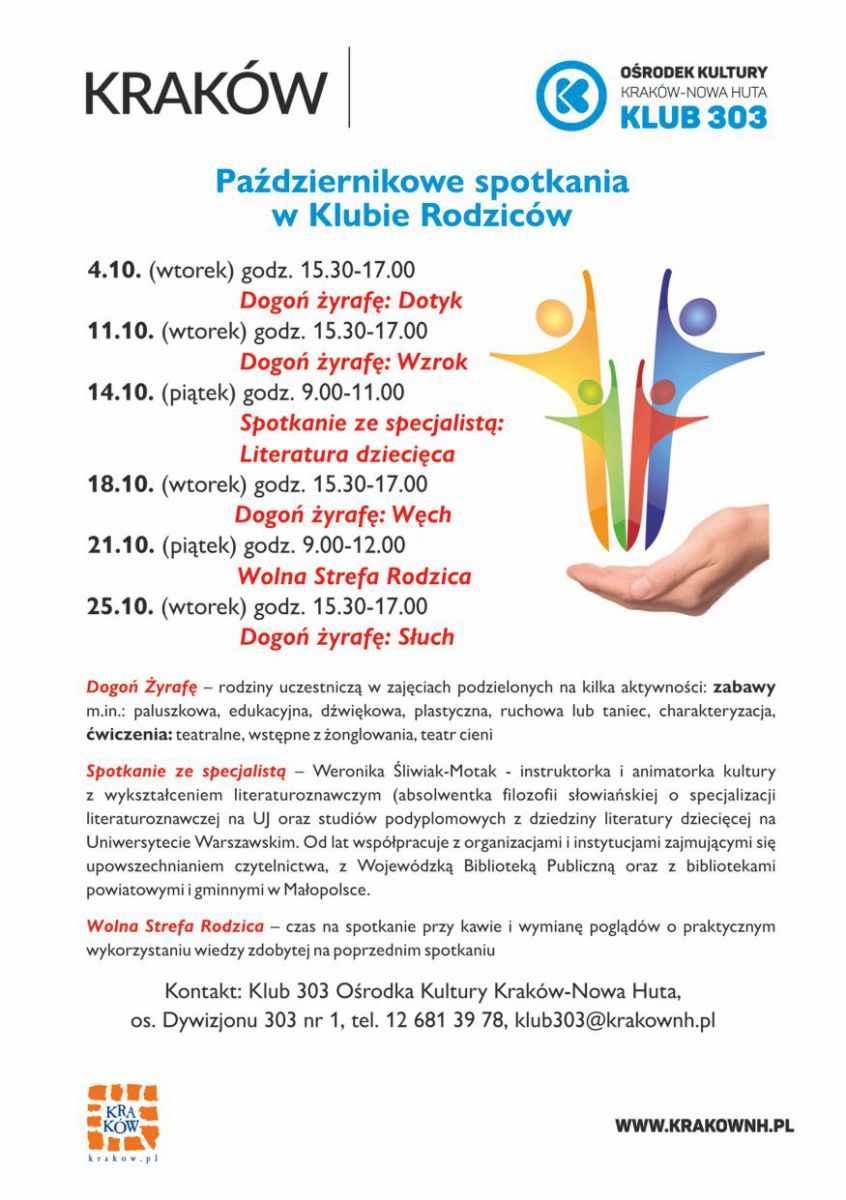 KRAKÓW

OŚRODEK KULTURY
KRAKÓW-NOWA HUTA
KLUB 303

Październikowe spotkania w Klubie Rodziców

4.10. (wtorek) godz. 15.30-17.00
Dogoń żyrafę: Dotyk
11.10. (wtorek) godz. 15.30-17.00
Dogoń żyrafę: Wzrok
14.10. (piątek) godz. 9.00-11.00
Spotkanie ze specjalistą: Literatura dziecięca
18.10. (wtorek) godz. 15.30-17.00
Dogoń żyrafę: Węch
21.10. (piątek) godz. 9.00-12.00
Wolna Strefa Rodzica
25.10. (wtorek) godz. 15.30-17.00
Dogoń żyrafę: Słuch

Dogoń Żyrafę – rodziny uczestniczą w zajęciach podzielonych na kilka aktywności: zabawy m.in.: paluszkowa, edukacyjna, dźwiękowa, plastyczna, ruchowa lub taniec, charakteryzacja, ćwiczenia: teatralne, wstępne z żonglowania, teatr cieni

Spotkanie ze specjalistą – Weronika Śliwiak-Motak - instruktorka i animatorka kultury z wykształceniem literaturoznawczym (absolwentka filozofii słowiańskiej o specjalizacji literaturoznawczej na UJ oraz studiów podyplomowych z dziedziny literatury dziecięcej na Uniwersytecie Warszawskim. Od lat współpracuje z organizacjami i instytucjami zajmującymi się upowszechnianiem czytelnictwa, z Wojewódzką Biblioteką Publiczną oraz z bibliotekami powiatowymi i gminnymi w Małopolsce.

Wolna Strefa Rodzica – czas na spotkanie przy kawie i wymianę poglądów o praktycznym wykorzystaniu wiedzy zdobytej na poprzednim spotkaniu

Kontakt: Klub 303 Ośrodka Kultury Kraków-Nowa Huta, os. Dywizjonu 303 nr 1, tel. 12 681 39 78, klub303@krakownh.pl

KRA KÓW
krakow.pl

WWW.KRAKOWNH.PL